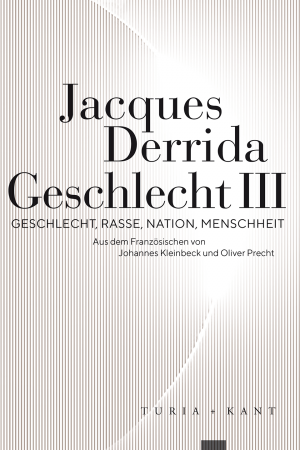 Jacques Derrida
Geschlecht III

GESCHLECHT, RASSE, NATION, MENSCHHEIT

Aus dem Französischen von Johannes Kleinbeck und Oliver Precht

TURIA + KANT